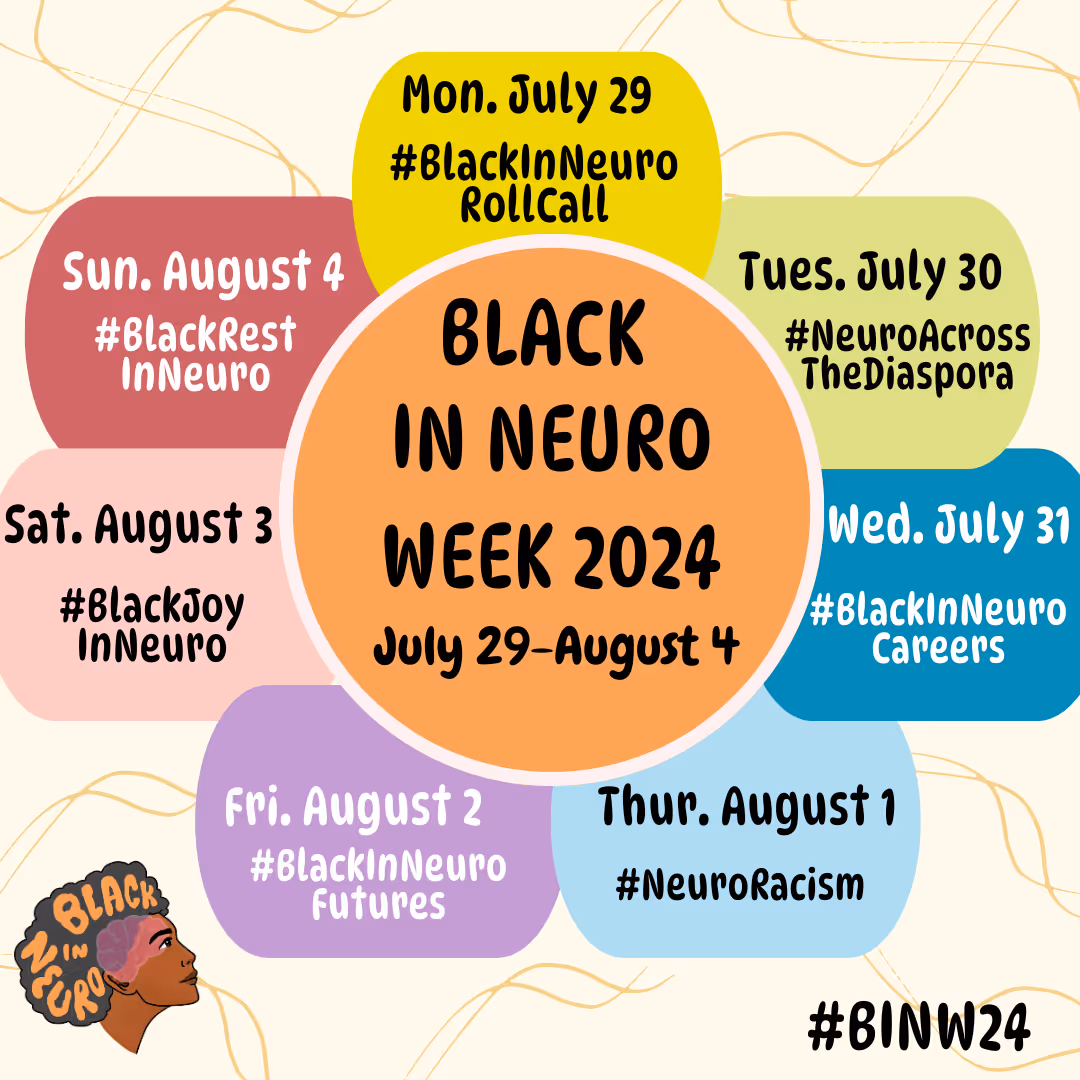 BLACK IN NEURO WEEK 2024
July 29-August 4

Mon. July 29
#BlackInNeuro RollCall

Tues. July 30
#NeuroAcross TheDiaspora

Wed. July 31
#BlackInNeuro Careers

Thur. August 1
#NeuroRacism

Fri. August 2
#BlackInNeuro Futures

Sat. August 3
#BlackJoy InNeuro

Sun. August 4
#BlackRest InNeuro

BLACK IN NEURO

#BINW24